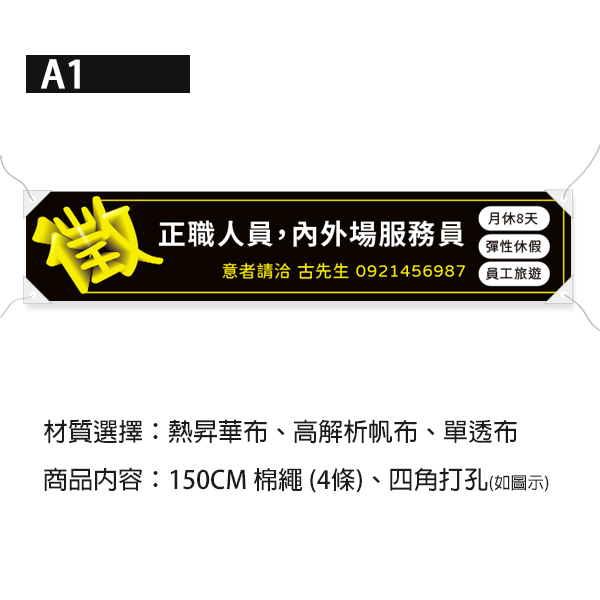 A1

徵 正職人員，內外場服務員

意者請洽 古先生 0921456987

月休8天

彈性休假

員工旅遊

材質選擇：熱昇華布、高解析帆布、單透布

商品內容：150CM 棉繩 (4條)、四角打孔(如圖示)